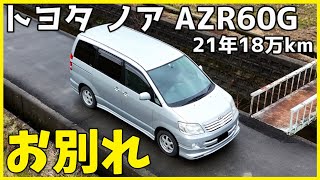 トヨタ ノア AZR60G
21年18万km

お別れ